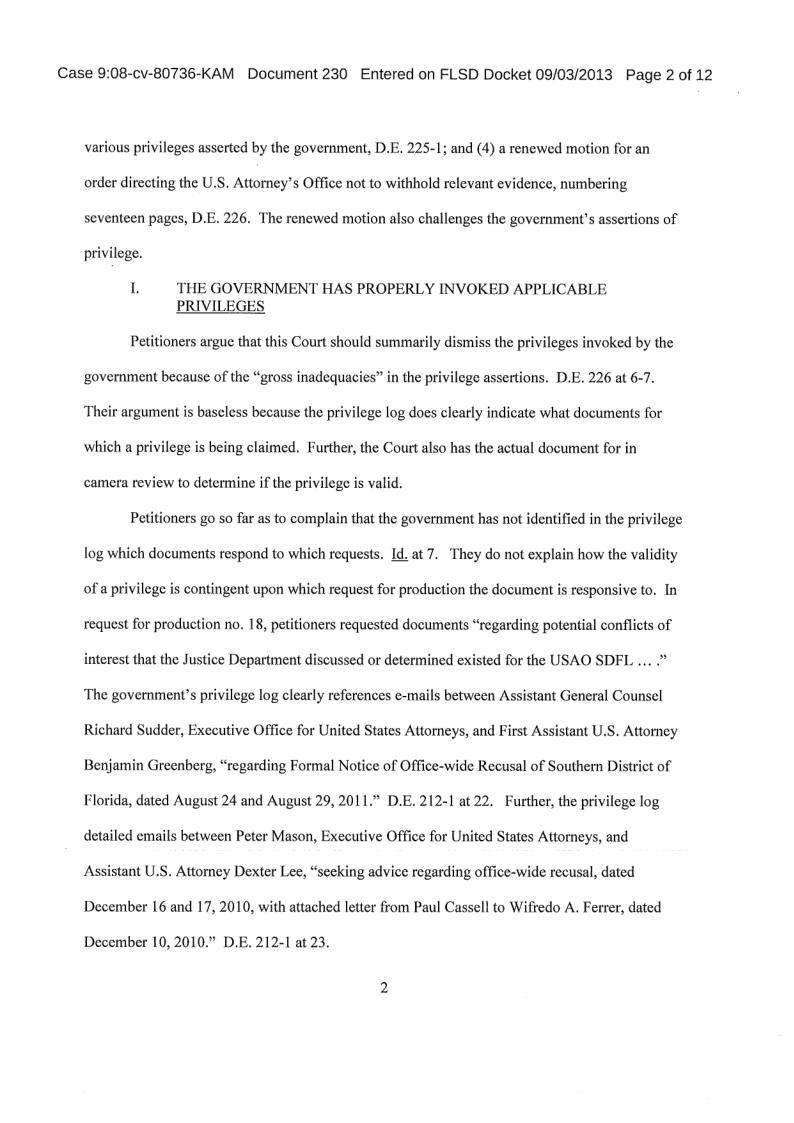 Case 9:08-cv-80736-KAM Document 230 Entered on FLSD Docket 09/03/2013 Page 2 of 12

various privileges asserted by the government, D.E. 225-1; and (4) a renewed motion for an order directing the U.S. Attorney's Office not to withhold relevant evidence, numbering seventeen pages, D.E. 226. The renewed motion also challenges the government's assertions of privilege.

I. THE GOVERNMENT HAS PROPERLY INVOKED APPLICABLE PRIVILEGES

Petitioners argue that this Court should summarily dismiss the privileges invoked by the government because of the "gross inadequacies" in the privilege assertions. D.E. 226 at 6-7. Their argument is baseless because the privilege log does clearly indicate what documents for which a privilege is being claimed. Further, the Court also has the actual document for in camera review to determine if the privilege is valid.

Petitioners go so far as to complain that the government has not identified in the privilege log which documents respond to which requests. Id. at 7. They do not explain how the validity of a privilege is contingent upon which request for production the document is responsive to. In request for production no. 18, petitioners requested documents "regarding potential conflicts of interest that the Justice Department discussed or determined existed for the USAO SDFL … ." The government's privilege log clearly references e-mails between Assistant General Counsel Richard Sudder, Executive Office for United States Attorneys, and First Assistant U.S. Attorney Benjamin Greenberg, "regarding Formal Notice of Office-wide Recusal of Southern District of Florida, dated August 24 and August 29, 2011." D.E. 212-1 at 22. Further, the privilege log detailed emails between Peter Mason, Executive Office for United States Attorneys, and Assistant U.S. Attorney Dexter Lee, "seeking advice regarding office-wide recusal, dated December 16 and 17, 2010, with attached letter from Paul Cassell to Wifredo A. Ferrer, dated December 10, 2010." D.E. 212-1 at 23.

2